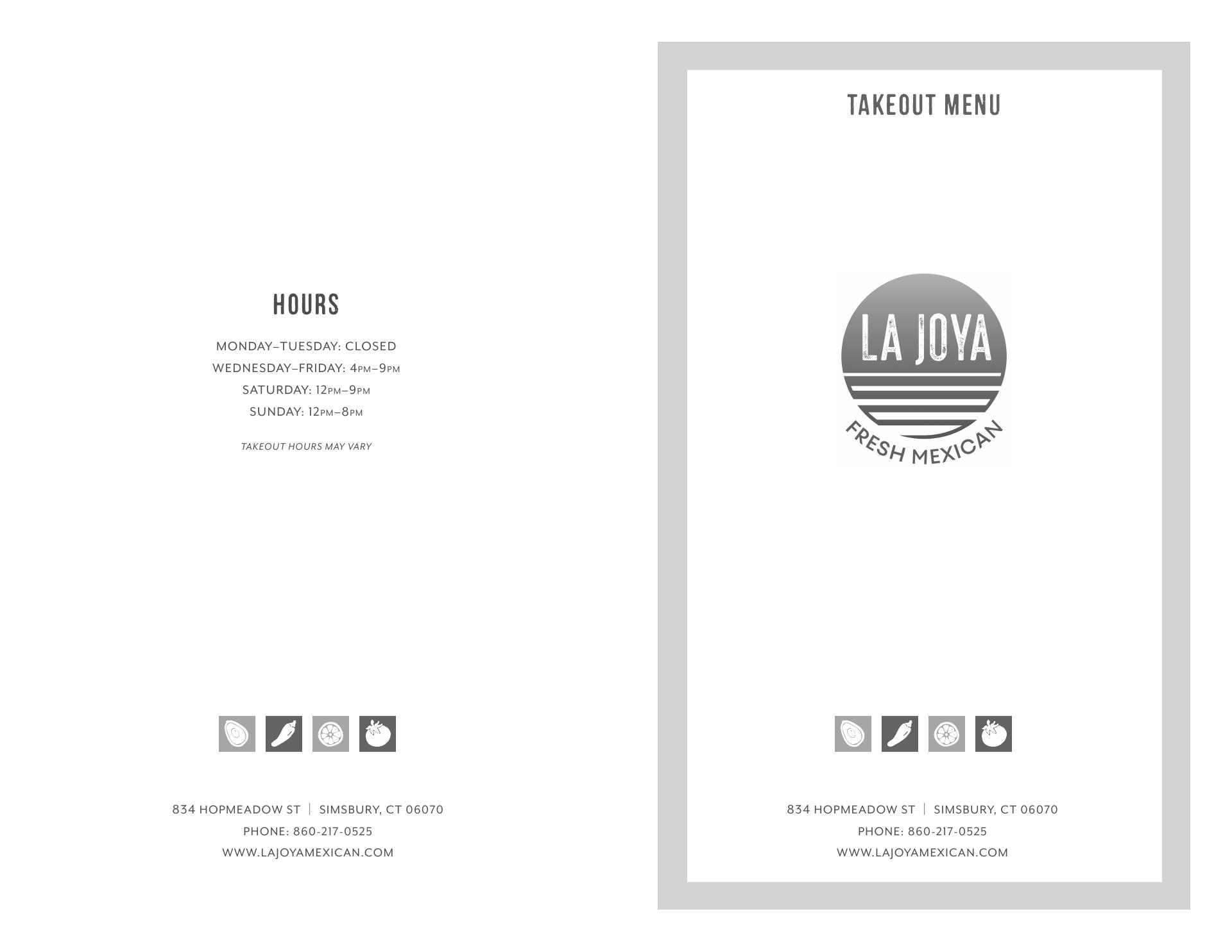 HOURS

MONDAY–TUESDAY: CLOSED
WEDNESDAY–FRIDAY: 4PM–9PM
SATURDAY: 12PM–9PM
SUNDAY: 12PM–8PM

TAKEOUT HOURS MAY VARY

834 HOPMEADOW ST | SIMSBURY, CT 06070
PHONE: 860-217-0525
WWW.LAJOYAMEXICAN.COM

TAKEOUT MENU

LA JOYA
FRESH MEXICAN

834 HOPMEADOW ST | SIMSBURY, CT 06070
PHONE: 860-217-0525
WWW.LAJOYAMEXICAN.COM